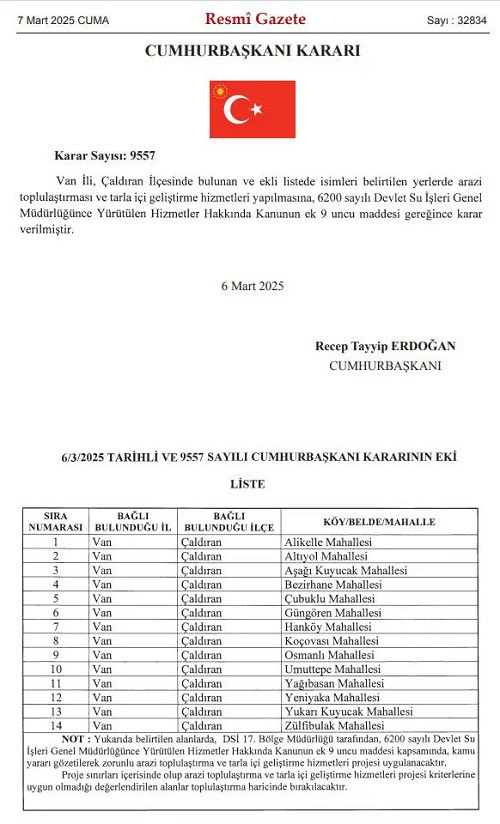 7 Mart 2025 CUMA

Resmî Gazete

Sayı : 32834

CUMHURBAŞKANI KARARI

Karar Sayısı: 9557

Van İli, Çaldıran İlçesinde bulunan ve ekli listede isimleri belirtilen yerlerde arazi toplulaştırması ve tarla içi geliştirme hizmetleri yapılmasına, 6200 sayılı Devlet Su İşleri Genel Müdürlüğünce Yürütülen Hizmetler Hakkında Kanunun ek 9 uncu maddesi gereğince karar verilmiştir.

6 Mart 2025

Recep Tayyip ERDOĞAN
CUMHURBAŞKANI

6/3/2025 TARİHLİ VE 9557 SAYILI CUMHURBAŞKANI KARARININ EKİ

LİSTE

| SIRA NUMARASI | BAĞLI BULUNDUĞU İL | BAĞLI BULUNDUĞU İLÇE | KÖY/BELDE/MAHALLE |
|---|---|---|---|
| 1 | Van | Çaldıran | Alikelle Mahallesi |
| 2 | Van | Çaldıran | Altıyol Mahallesi |
| 3 | Van | Çaldıran | Aşağı Kuyucak Mahallesi |
| 4 | Van | Çaldıran | Bezirhane Mahallesi |
| 5 | Van | Çaldıran | Çubuklu Mahallesi |
| 6 | Van | Çaldıran | Güngören Mahallesi |
| 7 | Van | Çaldıran | Hanköy Mahallesi |
| 8 | Van | Çaldıran | Koçovası Mahallesi |
| 9 | Van | Çaldıran | Osmanlı Mahallesi |
| 10 | Van | Çaldıran | Umuttepe Mahallesi |
| 11 | Van | Çaldıran | Yağıbasan Mahallesi |
| 12 | Van | Çaldıran | Yeniyaka Mahallesi |
| 13 | Van | Çaldıran | Yukarı Kuyucak Mahallesi |
| 14 | Van | Çaldıran | Zülfibulak Mahallesi |

NOT : Yukarıda belirtilen alanlarda, DSİ 17. Bölge Müdürlüğü tarafından, 6200 sayılı Devlet Su İşleri Genel Müdürlüğünce Yürütülen Hizmetler Hakkında Kanunun ek 9 uncu maddesi kapsamında, kamu yararı gözetilerek zorunlu arazi toplulaştırma ve tarla içi geliştirme hizmetleri projesi uygulanacaktır.

Proje sınırları içerisinde olup arazi toplulaştırma ve tarla içi geliştirme hizmetleri projesi kriterlerine uygun olmadığı değerlendirilen alanlar toplulaştırma haricinde bırakılacaktır.